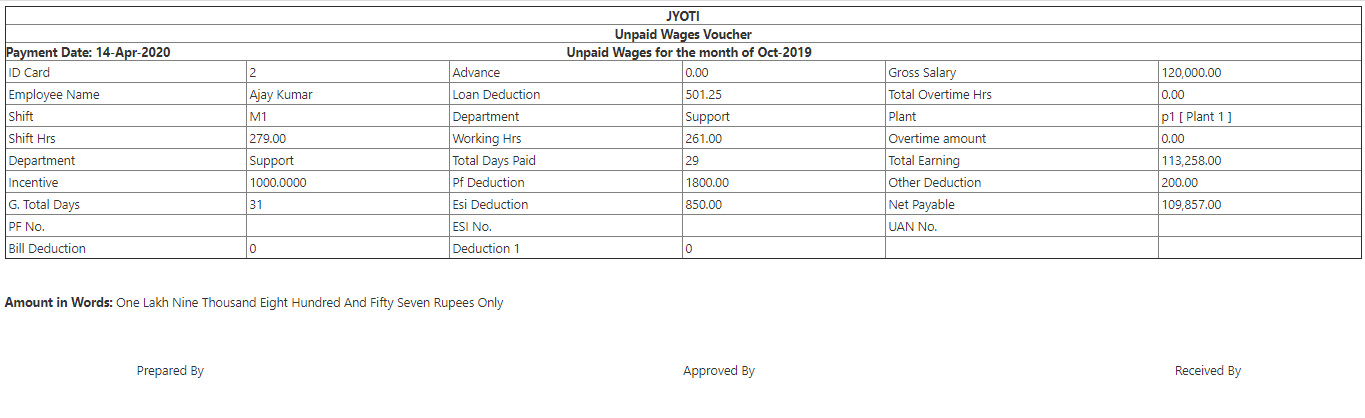 JYOTI
Unpaid Wages Voucher

Payment Date: 14-Apr-2020 Unpaid Wages for the month of Oct-2019

| ID Card | 2 | Advance | 0.00 | Gross Salary | 120,000.00 |
|---|---|---|---|---|---|
| Employee Name | Ajay Kumar | Loan Deduction | 501.25 | Total Overtime Hrs | 0.00 |
| Shift | M1 | Department | Support | Plant | p1 [ Plant 1 ] |
| Shift Hrs | 279.00 | Working Hrs | 261.00 | Overtime amount | 0.00 |
| Department | Support | Total Days Paid | 29 | Total Earning | 113,258.00 |
| Incentive | 1000.0000 | Pf Deduction | 1800.00 | Other Deduction | 200.00 |
| G. Total Days | 31 | Esi Deduction | 850.00 | Net Payable | 109,857.00 |
| PF No. | | ESI No. | | UAN No. | |
| Bill Deduction | 0 | Deduction 1 | 0 | | |

Amount in Words: One Lakh Nine Thousand Eight Hundred And Fifty Seven Rupees Only

Prepared By Approved By Received By